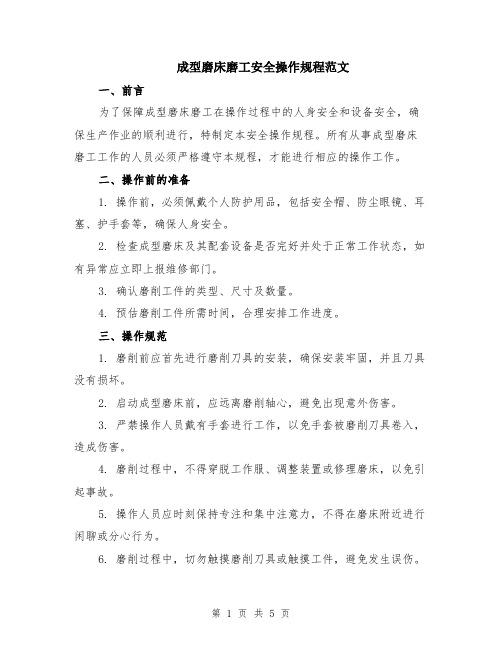 成型磨床磨工安全操作规程范文

一、前言

为了保障成型磨床磨工在操作过程中的人身安全和设备安全，确保生产作业的顺利进行，特制定本安全操作规程。所有从事成型磨床磨工工作的人员必须严格遵守本规程，才能进行相应的操作工作。

二、操作前的准备

1. 操作前，必须佩戴个人防护用品，包括安全帽、防尘眼镜、耳塞、护手套等，确保人身安全。

2. 检查成型磨床及其配套设备是否完好并处于正常工作状态，如有异常应立即上报维修部门。

3. 确认磨削工件的类型、尺寸及数量。

4. 预估磨削工件所需时间，合理安排工作进度。

三、操作规范

1. 磨削前应首先进行磨削刀具的安装，确保安装牢固，并且刀具没有损坏。

2. 启动成型磨床前，应远离磨削轴心，避免出现意外伤害。

3. 严禁操作人员戴有手套进行工作，以免手套被磨削刀具卷入，造成伤害。

4. 磨削过程中，不得穿脱工作服、调整装置或修理磨床，以免引起事故。

5. 操作人员应时刻保持专注和集中注意力，不得在磨床附近进行闲聊或分心行为。

6. 磨削过程中，切勿触摸磨削刀具或触摸工件，避免发生误伤。

第 1 页 共 5 页